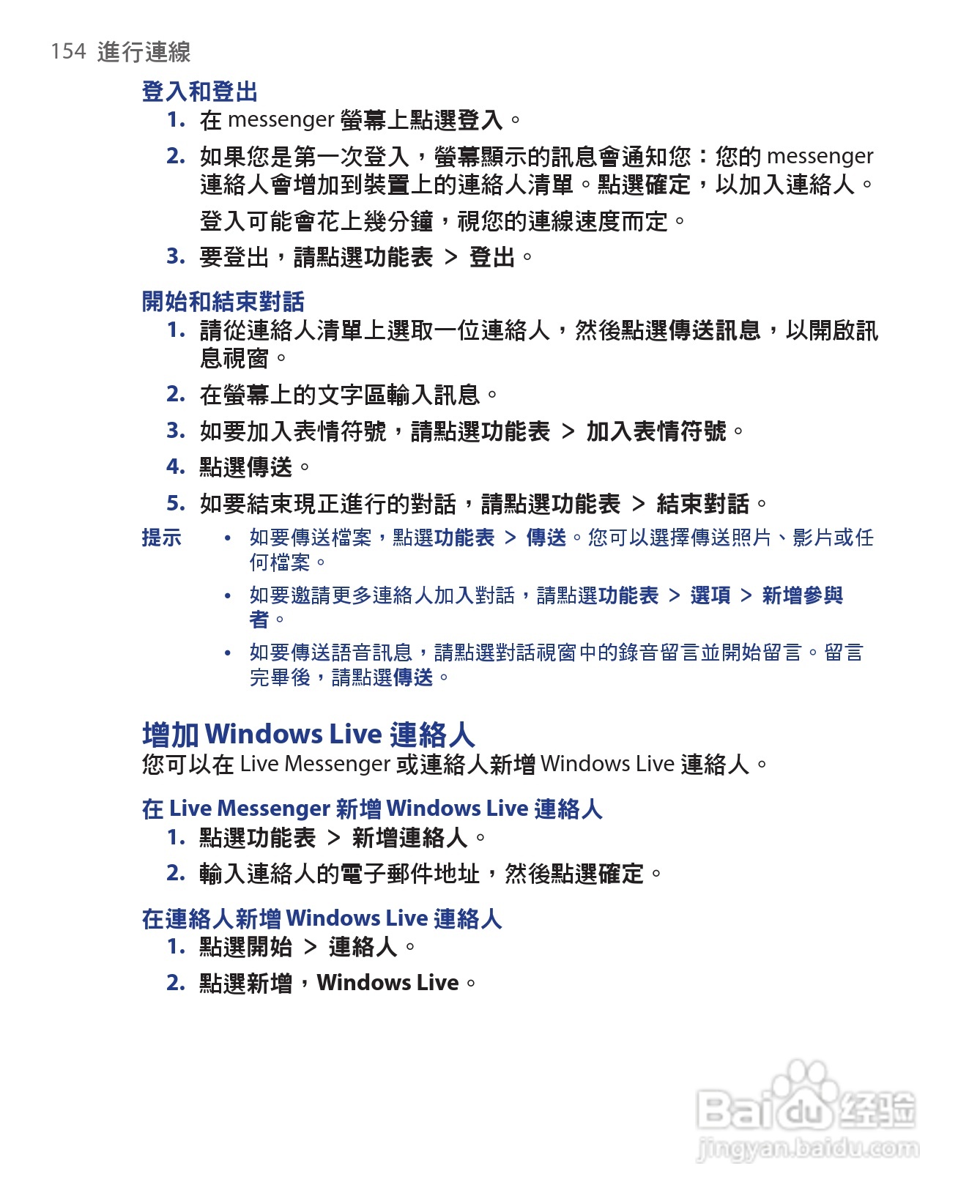 154 進行連線

登入和登出

1. 在 messenger 螢幕上點選登入。

2. 如果您是第一次登入，螢幕顯示的訊息會通知您：您的 messenger 連絡人會增加到裝置上的連絡人清單。點選確定，以加入連絡人。

登入可能會花上幾分鐘，視您的連線速度而定。

3. 要登出，請點選功能表 > 登出。

開始和結束對話

1. 請從連絡人清單上選取一位連絡人，然後點選傳送訊息，以開啟訊息視窗。

2. 在螢幕上的文字區輸入訊息。

3. 如要加入表情符號，請點選功能表 > 加入表情符號。

4. 點選傳送。

5. 如要結束現正進行的對話，請點選功能表 > 結束對話。

提示

• 如要傳送檔案，點選功能表 > 傳送。您可以選擇傳送照片、影片或任何檔案。

• 如要邀請更多連絡人加入對話，請點選功能表 > 選項 > 新增參與者。

• 如要傳送語音訊息，請點選對話視窗中的錄音留言並開始留言。留言完畢後，請點選傳送。

增加 Windows Live 連絡人

您可以在 Live Messenger 或連絡人新增 Windows Live 連絡人。

在 Live Messenger 新增 Windows Live 連絡人

1. 點選功能表 > 新增連絡人。

2. 輸入連絡人的電子郵件地址，然後點選確定。

在連絡人新增 Windows Live 連絡人

1. 點選開始 > 連絡人。

2. 點選新增，Windows Live。

Baidu 经验
jingyan.baidu.com